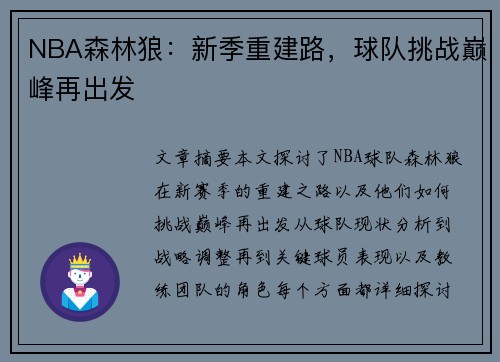 NBA森林狼：新季重建路，球队挑战巅峰再出发

文章摘要本文探讨了NBA球队森林狼在新赛季的重建之路以及他们如何挑战巅峰再出发从球队现状分析到战略调整再到关键球员表现以及教练团队的角色每个方面都详细探讨